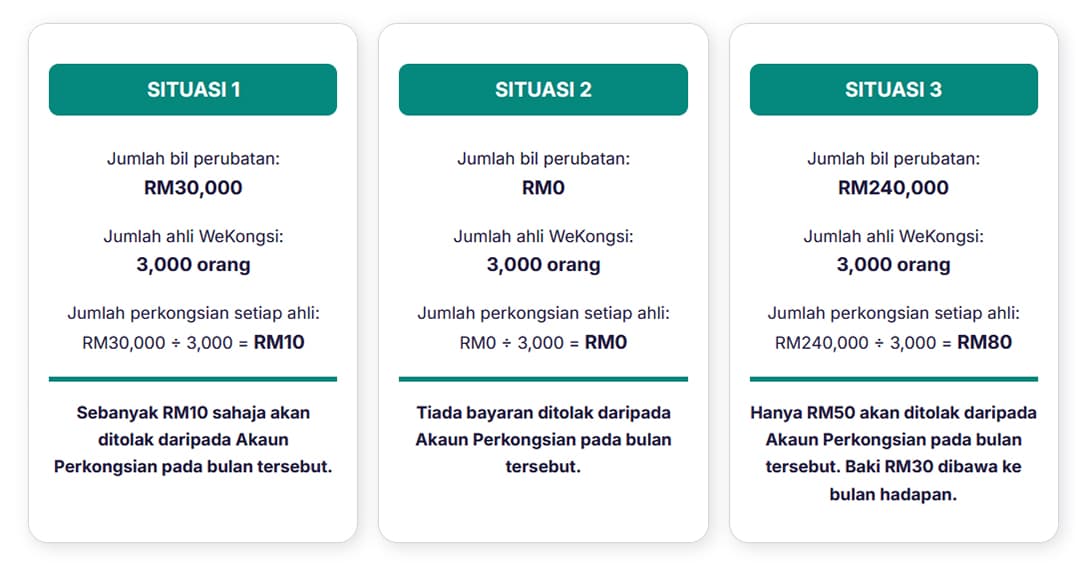 SITUASI 1

Jumlah bil perubatan:
RM30,000

Jumlah ahli WeKongsi:
3,000 orang

Jumlah perkongsian setiap ahli:
RM30,000 ÷ 3,000 = RM10

Sebanyak RM10 sahaja akan ditolak daripada Akaun Perkongsian pada bulan tersebut.

SITUASI 2

Jumlah bil perubatan:
RM0

Jumlah ahli WeKongsi:
3,000 orang

Jumlah perkongsian setiap ahli:
RM0 ÷ 3,000 = RM0

Tiada bayaran ditolak daripada Akaun Perkongsian pada bulan tersebut.

SITUASI 3

Jumlah bil perubatan:
RM240,000

Jumlah ahli WeKongsi:
3,000 orang

Jumlah perkongsian setiap ahli:
RM240,000 ÷ 3,000 = RM80

Hanya RM50 akan ditolak daripada Akaun Perkongsian pada bulan tersebut. Baki RM30 dibawa ke bulan hadapan.